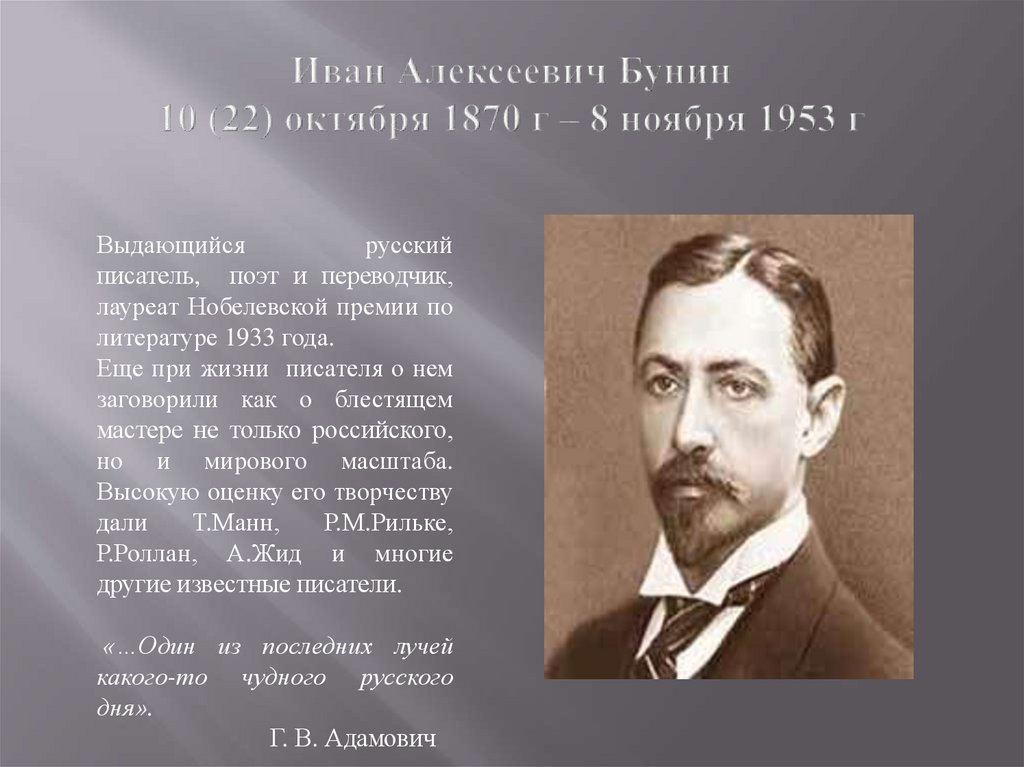 Иван Алексеевич Бунин
10 (22) октября 1870 г – 8 ноября 1953 г

Выдающийся русский писатель, поэт и переводчик, лауреат Нобелевской премии по литературе 1933 года.
Еще при жизни писателя о нем заговорили как о блестящем мастере не только российского, но и мирового масштаба. Высокую оценку его творчеству дали Т.Манн, Р.М.Рильке, Р.Роллан, А.Жид и многие другие известные писатели.

«...Один из последних лучей какого-то чудного русского дня».

Г. В. Адамович